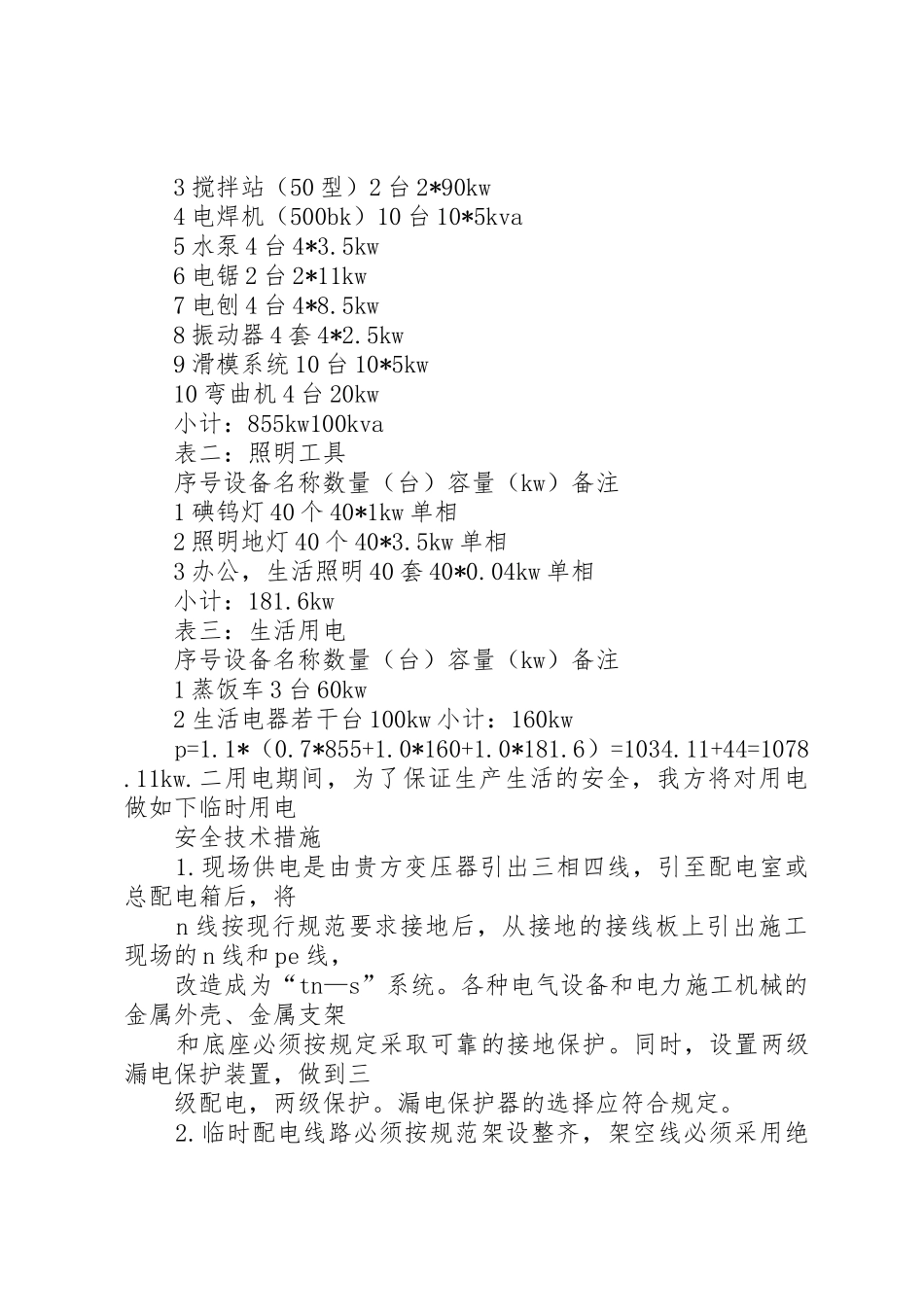 3搅拌站（50型）2台2*90kw

4电焊机（500bk）10台10*5kva

5水泵4台4*3.5kw

6电锯2台2*11kw

7电刨4台4*8.5kw

8振动器4套4*2.5kw

9滑模系统10台10*5kw

10弯曲机4台20kw

小计：855kw100kva

表二：照明工具

序号设备名称数量（台）容量（kw）备注

1碘钨灯40个40*1kw单相

2照明地灯40个40*3.5kw单相

3办公，生活照明40套40*0.04kw单相

小计：181.6kw

表三：生活用电

序号设备名称数量（台）容量（kw）备注

1蒸饭车3台60kw

2生活电器若干台100kw小计：160kw

p=1.1*（0.7*855+1.0*160+1.0*181.6）=1034.11+44=1078.11kw.二用电期间，为了保证生产生活的安全，我方将对用电做如下临时用电

安全技术措施

1.现场供电是由贵方变压器引出三相四线，引至配电室或总配电箱后，将

n线按现行规范要求接地后，从接地的接线板上引出施工现场的n线和pe线，

改造成为“tn—s”系统。各种电气设备和电力施工机械的金属外壳、金属支架

和底座必须按规定采取可靠的接地保护。同时，设置两级漏电保护装置，做到三

级配电，两级保护。漏电保护器的选择应符合规定。

2.临时配电线路必须按规范架设整齐，架空线必须采用绝